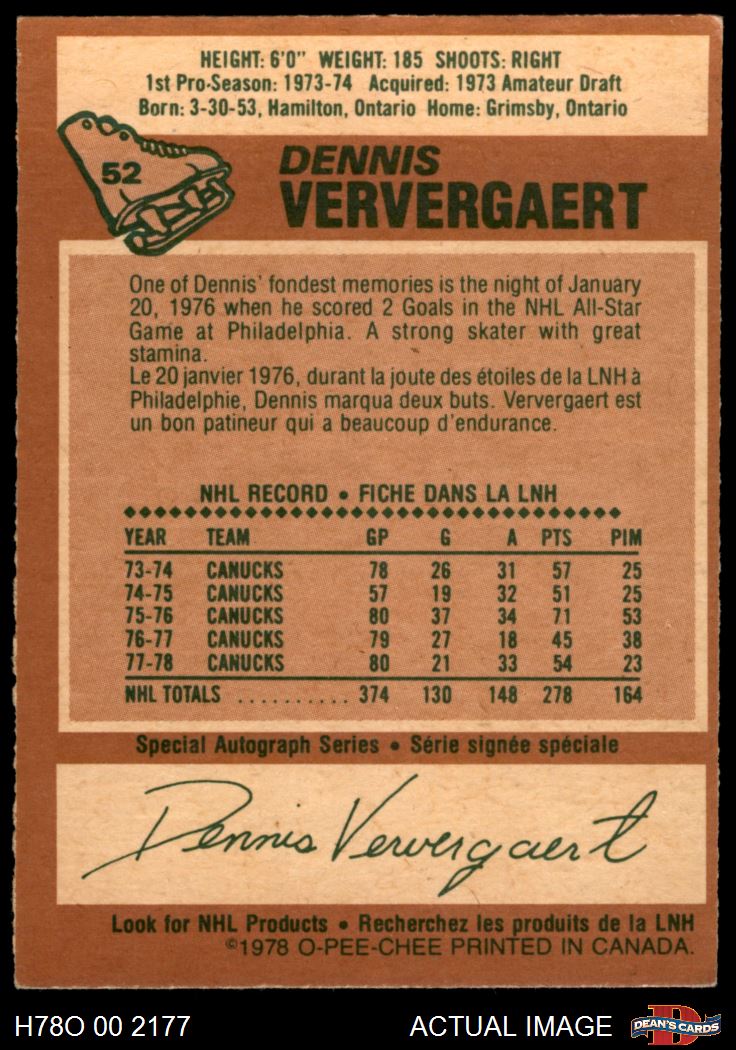 HEIGHT: 6'0" WEIGHT: 185 SHOOTS: RIGHT
1st Pro-Season: 1973-74 Acquired: 1973 Amateur Draft
Born: 3-30-53, Hamilton, Ontario Home: Grimsby, Ontario

52

DENNIS
VERVERGAERT

One of Dennis' fondest memories is the night of January 20, 1976 when he scored 2 Goals in the NHL All-Star Game at Philadelphia. A strong skater with great stamina.
Le 20 janvier 1976, durant la joute des étoiles de la LNH à Philadelphie, Dennis marqua deux buts. Ververgaert est un bon patineur qui a beaucoup d'endurance.

NHL RECORD • FICHE DANS LA LNH

| YEAR | TEAM | GP | G | A | PTS | PIM |
|---|---|---|---|---|---|---|
| 73-74 | CANUCKS | 78 | 26 | 31 | 57 | 25 |
| 74-75 | CANUCKS | 57 | 19 | 32 | 51 | 25 |
| 75-76 | CANUCKS | 80 | 37 | 34 | 71 | 53 |
| 76-77 | CANUCKS | 79 | 27 | 18 | 45 | 38 |
| 77-78 | CANUCKS | 80 | 21 | 33 | 54 | 23 |
| NHL TOTALS | | 374 | 130 | 148 | 278 | 164 |

Special Autograph Series • Série signée spéciale

Dennis Ververgaert

Look for NHL Products • Recherchez les produits de la LNH
©1978 O-PEE-CHEE PRINTED IN CANADA.

H78O 00 2177

ACTUAL IMAGE

DEAN'S CARDS